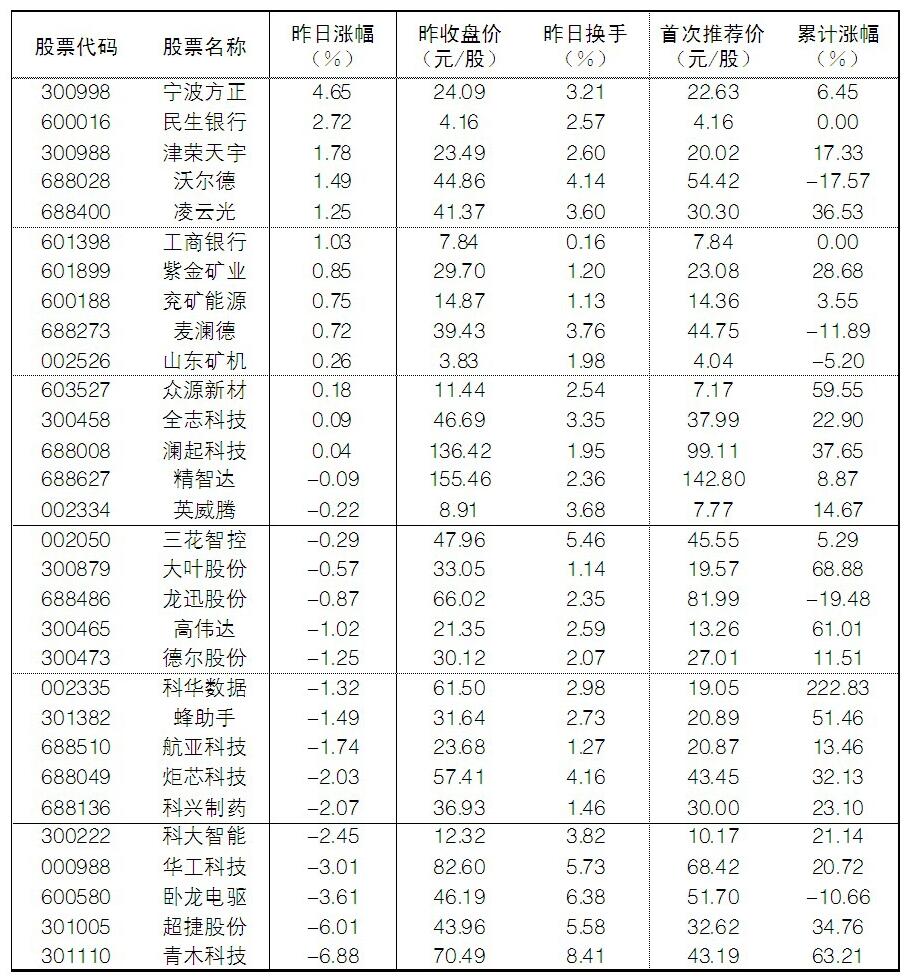 | 股票代码 | 股票名称 | 昨日涨幅（%） | 昨收盘价（元/股） | 昨日换手（%） | 首次推荐价（元/股） | 累计涨幅（%） |
|---|---|---|---|---|---|---|
| 300998 | 宁波方正 | 4.65 | 24.09 | 3.21 | 22.63 | 6.45 |
| 600016 | 民生银行 | 2.72 | 4.16 | 2.57 | 4.16 | 0.00 |
| 300988 | 津荣天宇 | 1.78 | 23.49 | 2.60 | 20.02 | 17.33 |
| 688028 | 沃尔德 | 1.49 | 44.86 | 4.14 | 54.42 | −17.57 |
| 688400 | 凌云光 | 1.25 | 41.37 | 3.60 | 30.30 | 36.53 |
| 601398 | 工商银行 | 1.03 | 7.84 | 0.16 | 7.84 | 0.00 |
| 601899 | 紫金矿业 | 0.85 | 29.70 | 1.20 | 23.08 | 28.68 |
| 600188 | 兖矿能源 | 0.75 | 14.87 | 1.13 | 14.36 | 3.55 |
| 688273 | 麦澜德 | 0.72 | 39.43 | 3.76 | 44.75 | −11.89 |
| 002526 | 山东矿机 | 0.26 | 3.83 | 1.98 | 4.04 | −5.20 |
| 603527 | 众源新材 | 0.18 | 11.44 | 2.54 | 7.17 | 59.55 |
| 300458 | 全志科技 | 0.09 | 46.69 | 3.35 | 37.99 | 22.90 |
| 688008 | 澜起科技 | 0.04 | 136.42 | 1.95 | 99.11 | 37.65 |
| 688627 | 精智达 | −0.09 | 155.46 | 2.36 | 142.80 | 8.87 |
| 002334 | 英威腾 | −0.22 | 8.91 | 3.68 | 7.77 | 14.67 |
| 002050 | 三花智控 | −0.29 | 47.96 | 5.46 | 45.55 | 5.29 |
| 300879 | 大叶股份 | −0.57 | 33.05 | 1.14 | 19.57 | 68.88 |
| 688486 | 龙迅股份 | −0.87 | 66.02 | 2.35 | 81.99 | −19.48 |
| 300465 | 高伟达 | −1.02 | 21.35 | 2.59 | 13.26 | 61.01 |
| 300473 | 德尔股份 | −1.25 | 30.12 | 2.07 | 27.01 | 11.51 |
| 002335 | 科华数据 | −1.32 | 61.50 | 2.98 | 19.05 | 222.83 |
| 301382 | 蜂助手 | −1.49 | 31.64 | 2.73 | 20.89 | 51.46 |
| 688510 | 航亚科技 | −1.74 | 23.68 | 1.27 | 20.87 | 13.46 |
| 688049 | 炬芯科技 | −2.03 | 57.41 | 4.16 | 43.45 | 32.13 |
| 688136 | 科兴制药 | −2.07 | 36.93 | 1.46 | 30.00 | 23.10 |
| 300222 | 科大智能 | −2.45 | 12.32 | 3.82 | 10.17 | 21.14 |
| 000988 | 华工科技 | −3.01 | 82.60 | 5.73 | 68.42 | 20.72 |
| 600580 | 卧龙电驱 | −3.61 | 46.19 | 6.38 | 51.70 | −10.66 |
| 301005 | 超捷股份 | −6.01 | 43.96 | 5.58 | 32.62 | 34.76 |
| 301110 | 青木科技 | −6.88 | 70.49 | 8.41 | 43.19 | 63.21 |